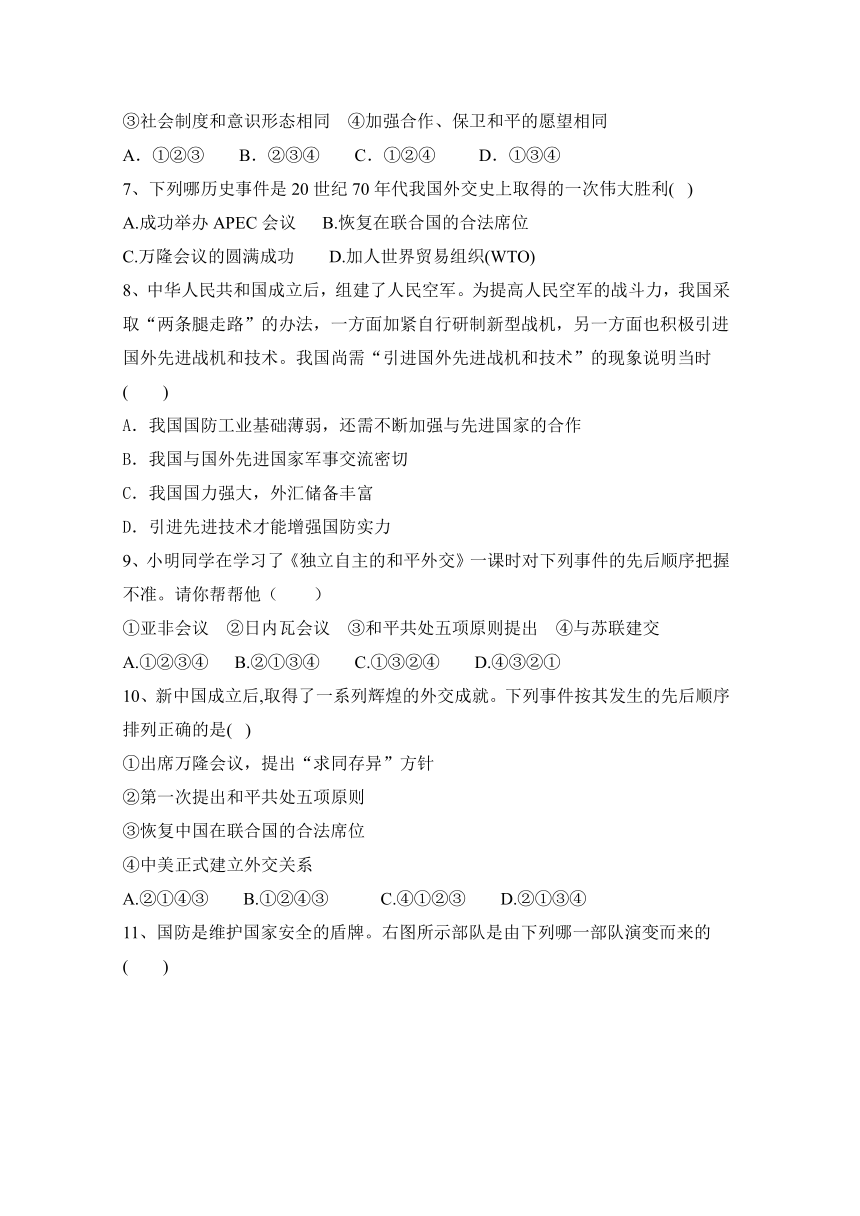 ③社会制度和意识形态相同　④加强合作、保卫和平的愿望相同

A．①②③　　B．②③④　　C．①②④　　D．①③④

7、下列哪历史事件是 20 世纪 70 年代我国外交史上取得的一次伟大胜利(　)

A.成功举办 APEC 会议　　B.恢复在联合国的合法席位

C.万隆会议的圆满成功　　D.加入世界贸易组织(WTO)

8、中华人民共和国成立后，组建了人民空军。为提高人民空军的战斗力，我国采取“两条腿走路”的办法，一方面加紧自行研制新型战机，另一方面也积极引进国外先进战机和技术。我国尚需“引进国外先进战机和技术”的现象说明当时(　　)

A．我国国防工业基础薄弱，还需不断加强与先进国家的合作

B．我国与国外先进国家军事交流密切

C．我国国力强大，外汇储备丰富

D．引进先进技术才能增强国防实力

9、小明同学在学习了《独立自主的和平外交》一课时对下列事件的先后顺序把握不准。请你帮帮他（　　）

①亚非会议　②日内瓦会议　③和平共处五项原则提出　④与苏联建交

A.①②③④　　B.②①③④　　C.①③②④　　D.④③②①

10、新中国成立后,取得了一系列辉煌的外交成就。下列事件按其发生的先后顺序排列正确的是(　)

①出席万隆会议，提出“求同存异”方针

②第一次提出和平共处五项原则

③恢复中国在联合国的合法席位

④中美正式建立外交关系

A.②①④③　　B.①②④③　　C.④①②③　　D.②①③④

11、国防是维护国家安全的盾牌。右图所示部队是由下列哪一部队演变而来的(　　)